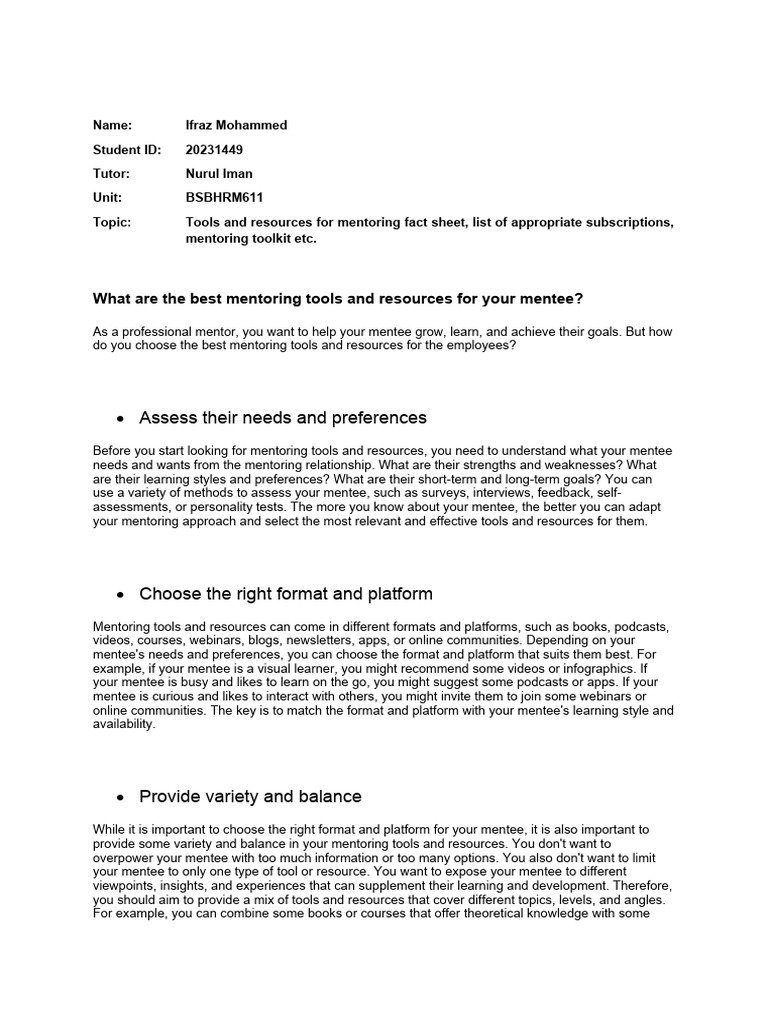 Name: Ifraz Mohammed

Student ID: 20231449

Tutor: Nurul Iman

Unit: BSBHRM611

Topic: Tools and resources for mentoring fact sheet, list of appropriate subscriptions, mentoring toolkit etc.

What are the best mentoring tools and resources for your mentee?

As a professional mentor, you want to help your mentee grow, learn, and achieve their goals. But how do you choose the best mentoring tools and resources for the employees?

• Assess their needs and preferences

Before you start looking for mentoring tools and resources, you need to understand what your mentee needs and wants from the mentoring relationship. What are their strengths and weaknesses? What are their learning styles and preferences? What are their short-term and long-term goals? You can use a variety of methods to assess your mentee, such as surveys, interviews, feedback, self-assessments, or personality tests. The more you know about your mentee, the better you can adapt your mentoring approach and select the most relevant and effective tools and resources for them.

• Choose the right format and platform

Mentoring tools and resources can come in different formats and platforms, such as books, podcasts, videos, courses, webinars, blogs, newsletters, apps, or online communities. Depending on your mentee's needs and preferences, you can choose the format and platform that suits them best. For example, if your mentee is a visual learner, you might recommend some videos or infographics. If your mentee is busy and likes to learn on the go, you might suggest some podcasts or apps. If your mentee is curious and likes to interact with others, you might invite them to join some webinars or online communities. The key is to match the format and platform with your mentee's learning style and availability.

• Provide variety and balance

While it is important to choose the right format and platform for your mentee, it is also important to provide some variety and balance in your mentoring tools and resources. You don't want to overpower your mentee with too much information or too many options. You also don't want to limit your mentee to only one type of tool or resource. You want to expose your mentee to different viewpoints, insights, and experiences that can supplement their learning and development. Therefore, you should aim to provide a mix of tools and resources that cover different topics, levels, and angles. For example, you can combine some books or courses that offer theoretical knowledge with some